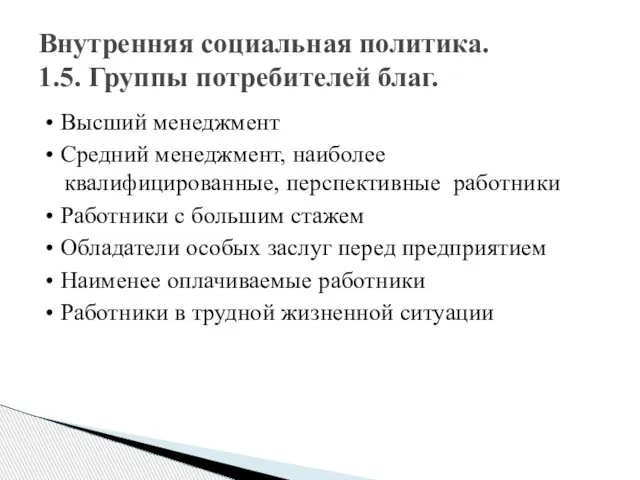 Внутренняя социальная политика.
1.5. Группы потребителей благ.

• Высший менеджмент
• Средний менеджмент, наиболее квалифицированные, перспективные работники
• Работники с большим стажем
• Обладатели особых заслуг перед предприятием
• Наименее оплачиваемые работники
• Работники в трудной жизненной ситуации